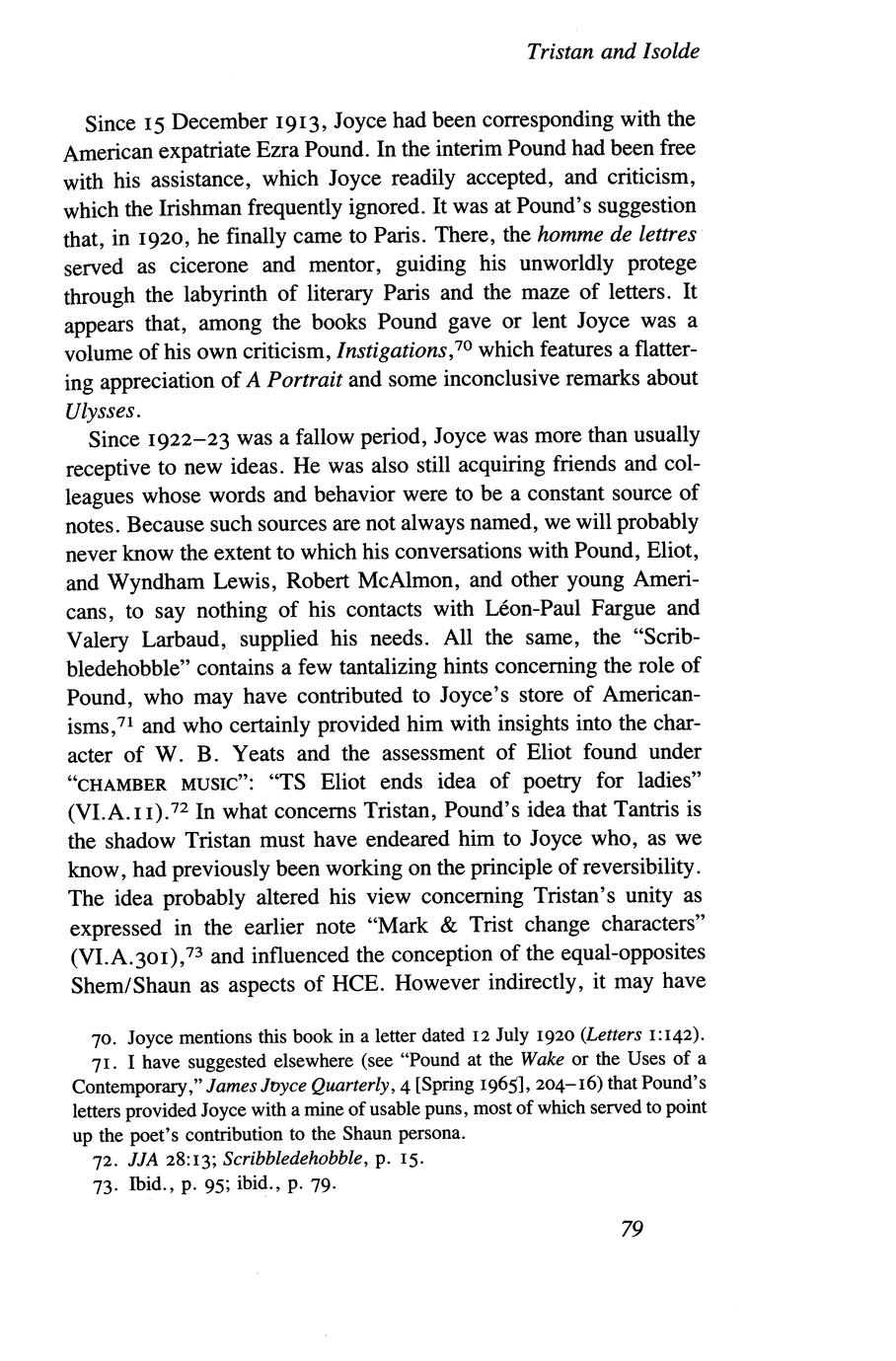 Tristan and Isolde

Since 15 December 1913, Joyce had been corresponding with the American expatriate Ezra Pound. In the interim Pound had been free with his assistance, which Joyce readily accepted, and criticism, which the Irishman frequently ignored. It was at Pound's suggestion that, in 1920, he finally came to Paris. There, the homme de lettres served as cicerone and mentor, guiding his unworldly protege through the labyrinth of literary Paris and the maze of letters. It appears that, among the books Pound gave or lent Joyce was a volume of his own criticism, Instigations,$^{70}$ which features a flattering appreciation of A Portrait and some inconclusive remarks about Ulysses.

Since 1922–23 was a fallow period, Joyce was more than usually receptive to new ideas. He was also still acquiring friends and colleagues whose words and behavior were to be a constant source of notes. Because such sources are not always named, we will probably never know the extent to which his conversations with Pound, Eliot, and Wyndham Lewis, Robert McAlmon, and other young Americans, to say nothing of his contacts with Léon-Paul Fargue and Valery Larbaud, supplied his needs. All the same, the "Scribbledehobble" contains a few tantalizing hints concerning the role of Pound, who may have contributed to Joyce's store of Americanisms,$^{71}$ and who certainly provided him with insights into the character of W. B. Yeats and the assessment of Eliot found under "CHAMBER MUSIC": "TS Eliot ends idea of poetry for ladies" (VI.A.11).$^{72}$ In what concerns Tristan, Pound's idea that Tantris is the shadow Tristan must have endeared him to Joyce who, as we know, had previously been working on the principle of reversibility. The idea probably altered his view concerning Tristan's unity as expressed in the earlier note "Mark & Trist change characters" (VI.A.301),$^{73}$ and influenced the conception of the equal-opposites Shem/Shaun as aspects of HCE. However indirectly, it may have

70. Joyce mentions this book in a letter dated 12 July 1920 (Letters 1:142).

71. I have suggested elsewhere (see "Pound at the Wake or the Uses of a Contemporary," James Joyce Quarterly, 4 [Spring 1965], 204–16) that Pound's letters provided Joyce with a mine of usable puns, most of which served to point up the poet's contribution to the Shaun persona.

72. JJA 28:13; Scribbledehobble, p. 15.

73. Ibid., p. 95; ibid., p. 79.

79